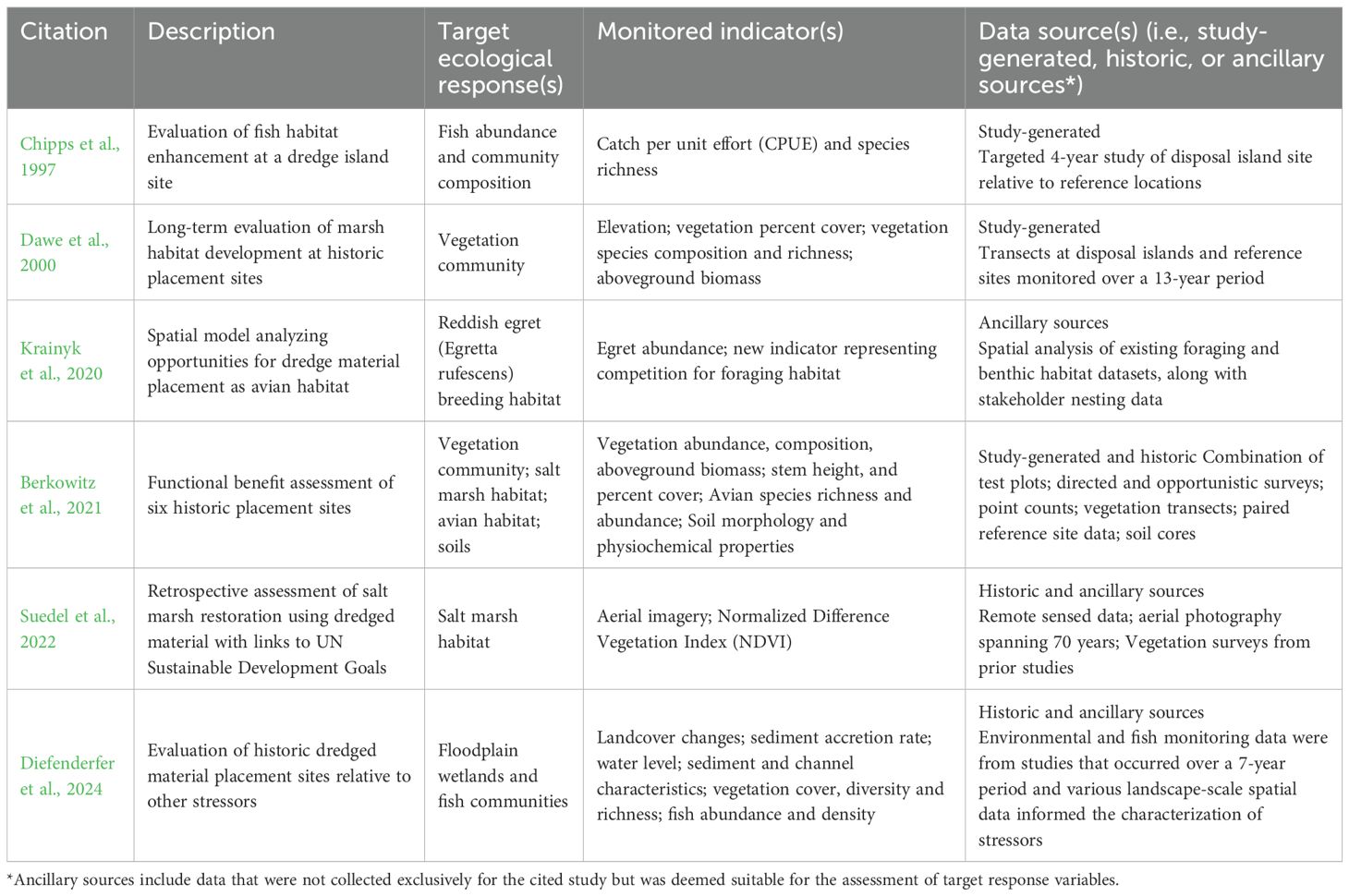 | Citation | Description | Target ecological response(s) | Monitored indicator(s) | Data source(s) (i.e., study-generated, historic, or ancillary sources*) |
|---|---|---|---|---|
| Chipps et al., 1997 | Evaluation of fish habitat enhancement at a dredge island site | Fish abundance and community composition | Catch per unit effort (CPUE) and species richness | Study-generated Targeted 4-year study of disposal island site relative to reference locations |
| Dawe et al., 2000 | Long-term evaluation of marsh habitat development at historic placement sites | Vegetation community | Elevation; vegetation percent cover; vegetation species composition and richness; aboveground biomass | Study-generated Transects at disposal islands and reference sites monitored over a 13-year period |
| Krainyk et al., 2020 | Spatial model analyzing opportunities for dredge material placement as avian habitat | Reddish egret (Egretta rufescens) breeding habitat | Egret abundance; new indicator representing competition for foraging habitat | Ancillary sources Spatial analysis of existing foraging and benthic habitat datasets, along with stakeholder nesting data |
| Berkowitz et al., 2021 | Functional benefit assessment of six historic placement sites | Vegetation community; salt marsh habitat; avian habitat; soils | Vegetation abundance, composition, aboveground biomass; stem height, and percent cover; Avian species richness and abundance; Soil morphology and physiochemical properties | Study-generated and historic Combination of test plots; directed and opportunistic surveys; point counts; vegetation transects; paired reference site data; soil cores |
| Suedel et al., 2022 | Retrospective assessment of salt marsh restoration using dredged material with links to UN Sustainable Development Goals | Salt marsh habitat | Aerial imagery; Normalized Difference Vegetation Index (NDVI) | Historic and ancillary sources Remote sensed data; aerial photography spanning 70 years; Vegetation surveys from prior studies |
| Diefenderfer et al., 2024 | Evaluation of historic dredged material placement sites relative to other stressors | Floodplain wetlands and fish communities | Landcover changes; sediment accretion rate; water level; sediment and channel characteristics; vegetation cover, diversity and richness; fish abundance and density | Historic and ancillary sources Environmental and fish monitoring data were from studies that occurred over a 7-year period and various landscape-scale spatial data informed the characterization of stressors |

*Ancillary sources include data that were not collected exclusively for the cited study but was deemed suitable for the assessment of target response variables.